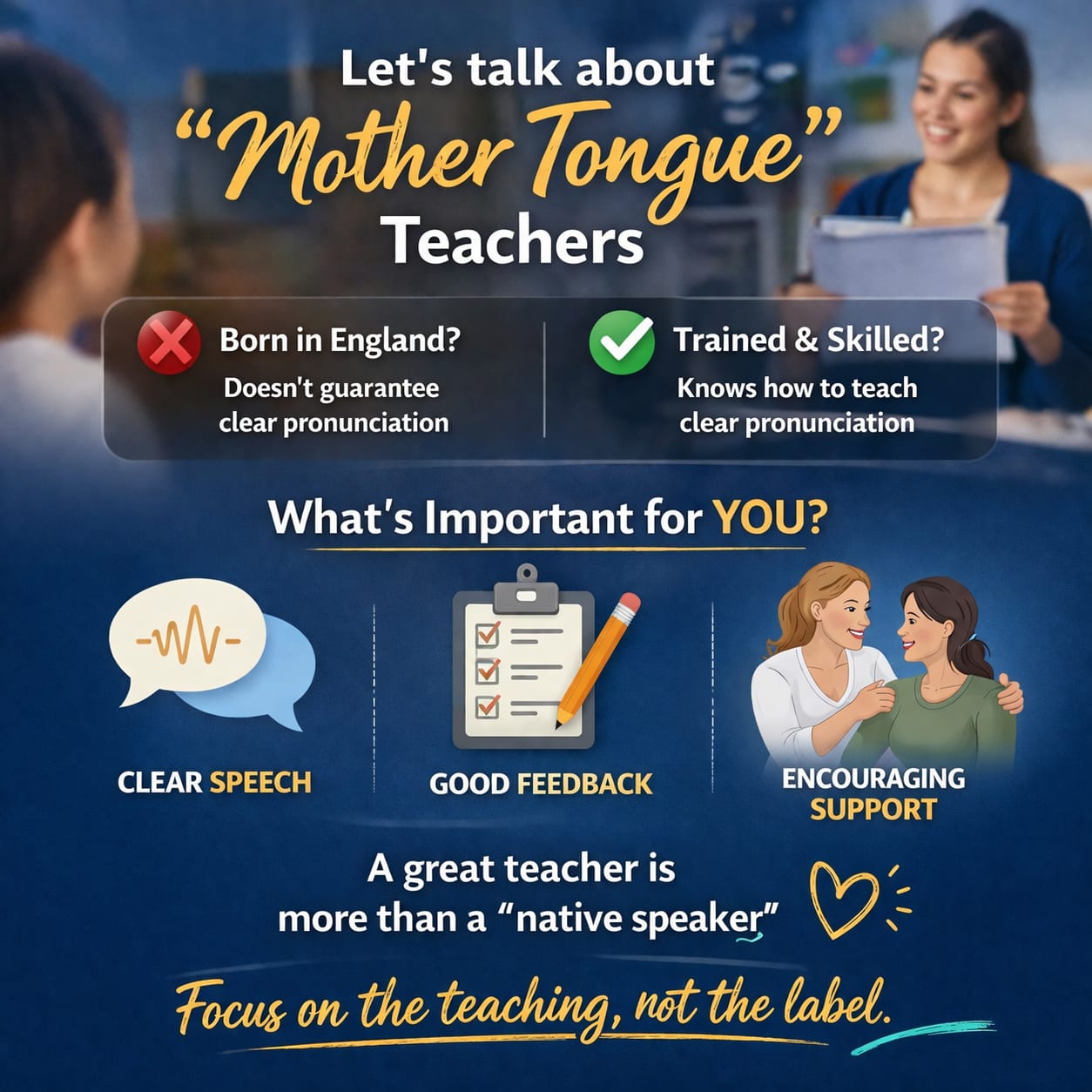 Let's talk about "Mother Tongue" Teachers

Born in England?
Doesn't guarantee clear pronunciation

Trained & Skilled?
Knows how to teach clear pronunciation

What's Important for YOU?

CLEAR SPEECH

GOOD FEEDBACK

ENCOURAGING SUPPORT

A great teacher is more than a "native speaker"

Focus on the teaching, not the label.